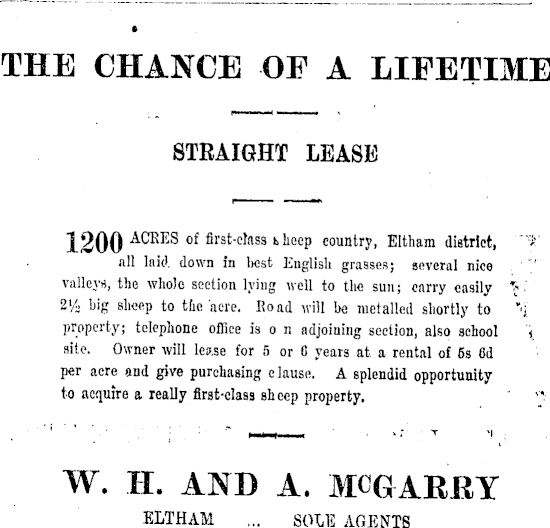 THE CHANCE OF A LIFETIME

STRAIGHT LEASE

1200 ACRES of first-class sheep country, Eltham district, all laid down in best English grasses; several nice valleys, the whole section lying well to the sun; carry easily 2½ big sheep to the acre. Road will be metalled shortly to property; telephone office is on adjoining section, also school site. Owner will lease for 5 or 6 years at a rental of 5s 6d per acre and give purchasing clause. A splendid opportunity to acquire a really first-class sheep property.

W. H. AND A. McGARRY

ELTHAM ... SOLE AGENTS